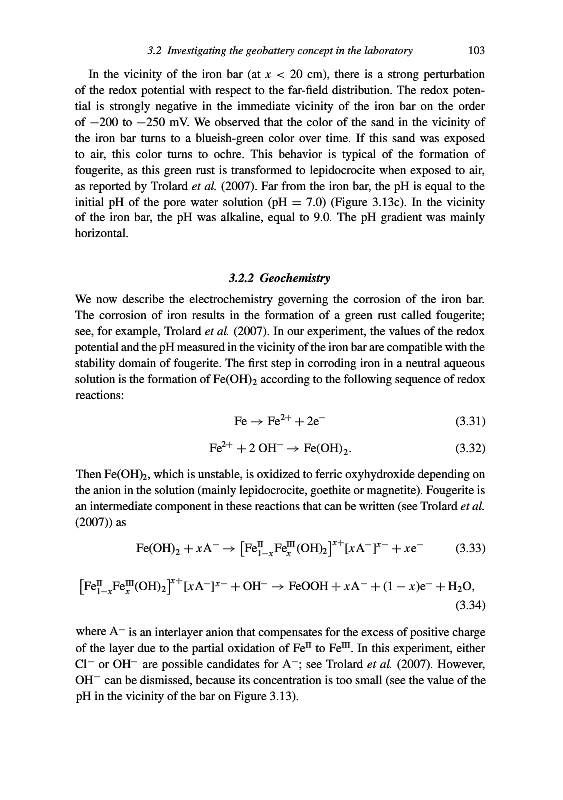 3.2 Investigating the geobattery concept in the laboratory 103

In the vicinity of the iron bar (at $x < 20$ cm), there is a strong perturbation of the redox potential with respect to the far-field distribution. The redox potential is strongly negative in the immediate vicinity of the iron bar on the order of $-200$ to $-250$ mV. We observed that the color of the sand in the vicinity of the iron bar turns to a blueish-green color over time. If this sand was exposed to air, this color turns to ochre. This behavior is typical of the formation of fougerite, as this green rust is transformed to lepidocrocite when exposed to air, as reported by Trolard et al. (2007). Far from the iron bar, the pH is equal to the initial pH of the pore water solution (pH $= 7.0$) (Figure 3.13c). In the vicinity of the iron bar, the pH was alkaline, equal to 9.0. The pH gradient was mainly horizontal.

3.2.2 Geochemistry

We now describe the electrochemistry governing the corrosion of the iron bar. The corrosion of iron results in the formation of a green rust called fougerite; see, for example, Trolard et al. (2007). In our experiment, the values of the redox potential and the pH measured in the vicinity of the iron bar are compatible with the stability domain of fougerite. The first step in corroding iron in a neutral aqueous solution is the formation of $Fe(OH)_2$ according to the following sequence of redox reactions:

$Fe \rightarrow Fe^{2+} + 2e^-$ (3.31)

$Fe^{2+} + 2\,OH^- \rightarrow Fe(OH)_2.$ (3.32)

Then $Fe(OH)_2$, which is unstable, is oxidized to ferric oxyhydroxide depending on the anion in the solution (mainly lepidocrocite, goethite or magnetite). Fougerite is an intermediate component in these reactions that can be written (see Trolard et al. (2007)) as

$Fe(OH)_2 + xA^- \rightarrow \left[Fe^{II}_{1-x}Fe^{III}_x(OH)_2\right]^{x+}[xA^-]^{x-} + xe^-$ (3.33)

$\left[Fe^{II}_{1-x}Fe^{III}_x(OH)_2\right]^{x+}[xA^-]^{x-} + OH^- \rightarrow FeOOH + xA^- + (1-x)e^- + H_2O,$ (3.34)

where $A^-$ is an interlayer anion that compensates for the excess of positive charge of the layer due to the partial oxidation of $Fe^{II}$ to $Fe^{III}$. In this experiment, either $Cl^-$ or $OH^-$ are possible candidates for $A^-$; see Trolard et al. (2007). However, $OH^-$ can be dismissed, because its concentration is too small (see the value of the pH in the vicinity of the bar on Figure 3.13).